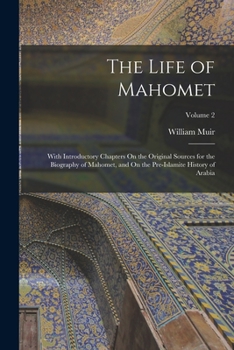 The Life of Mahomet

Volume 2

William Muir

With Introductory Chapters On the Original Sources for the Biography of Mahomet, and On the Pre-Islamite History of Arabia